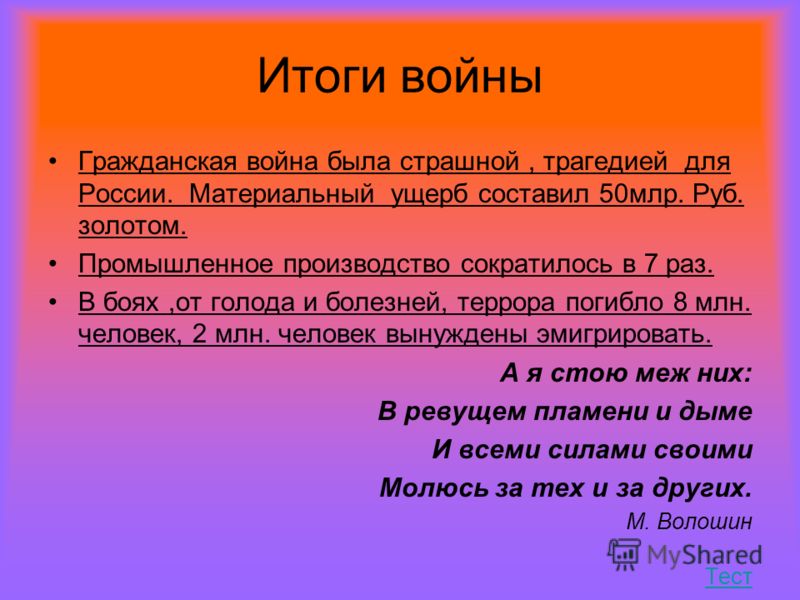 Итоги войны

• Гражданская война была страшной , трагедией для России. Материальный ущерб составил 50млр. Руб. золотом.

• Промышленное производство сократилось в 7 раз.

• В боях ,от голода и болезней, террора погибло 8 млн. человек, 2 млн. человек вынуждены эмигрировать.

А я стою меж них:
В ревущем пламени и дыме
И всеми силами своими
Молюсь за тех и за других.

М. Волошин

MyShared

Тест